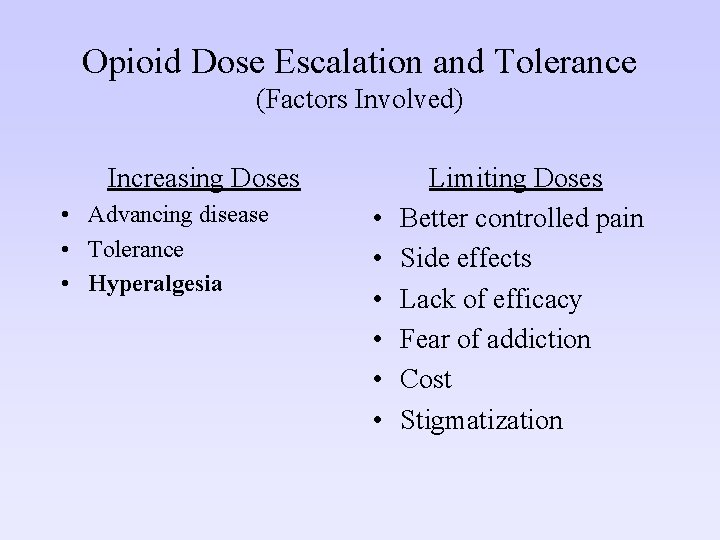 Opioid Dose Escalation and Tolerance
(Factors Involved)

Increasing Doses
• Advancing disease
• Tolerance
• Hyperalgesia

Limiting Doses
• Better controlled pain
• Side effects
• Lack of efficacy
• Fear of addiction
• Cost
• Stigmatization